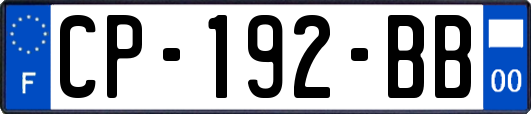 F
CP-192-BB
00